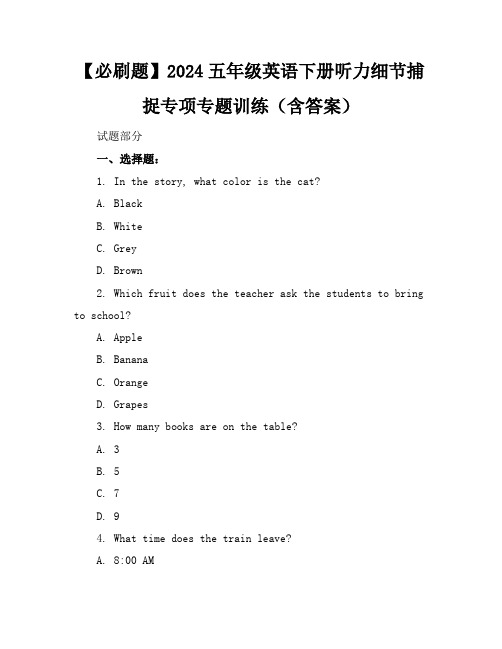 【必刷题】2024 五年级英语下册听力细节捕捉专项专题训练（含答案）

试题部分

一、选择题：

1. In the story, what color is the cat?

A. Black

B. White

C. Grey

D. Brown

2. Which fruit does the teacher ask the students to bring to school?

A. Apple

B. Banana

C. Orange

D. Grapes

3. How many books are on the table?

A. 3

B. 5

C. 7

D. 9

4. What time does the train leave?

A. 8:00 AM